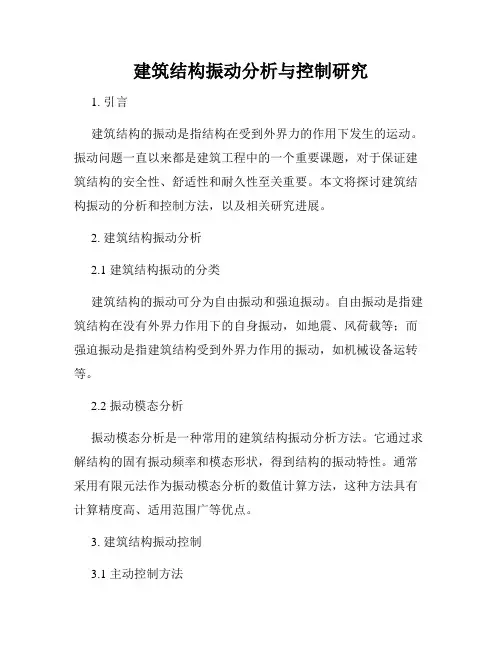 建筑结构振动分析与控制研究

1. 引言

建筑结构的振动是指结构在受到外界力的作用下发生的运动。振动问题一直以来都是建筑工程中的一个重要课题，对于保证建筑结构的安全性、舒适性和耐久性至关重要。本文将探讨建筑结构振动的分析和控制方法，以及相关研究进展。

2. 建筑结构振动分析

2.1 建筑结构振动的分类

建筑结构的振动可分为自由振动和强迫振动。自由振动是指建筑结构在没有外界力作用下的自身振动，如地震、风荷载等；而强迫振动是指建筑结构受到外界力作用的振动，如机械设备运转等。

2.2 振动模态分析

振动模态分析是一种常用的建筑结构振动分析方法。它通过求解结构的固有振动频率和模态形状，得到结构的振动特性。通常采用有限元法作为振动模态分析的数值计算方法，这种方法具有计算精度高、适用范围广等优点。

3. 建筑结构振动控制

3.1 主动控制方法